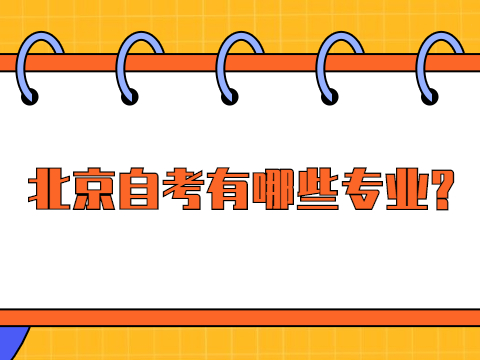 北京自考有哪些专业?